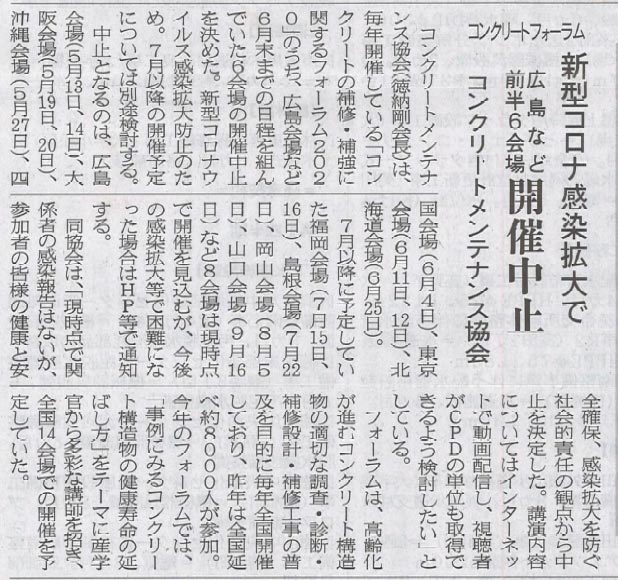 コンクリートフォーラム

新型コロナ感染拡大で
広島など前半6会場
開催中止
コンクリートメンテナンス協会

コンクリートメンテナンス協会(徳納剛会長)は、毎年開催している「コンクリートの補修・補強に関するフォーラム2020」のうち、広島会場など6月末までの日程を組んでいた6会場の開催中止を決めた。新型コロナウイルス感染拡大防止のため。7月以降の開催予定については別途検討する。

中止となるのは、広島会場(5月13日、14日)、大阪会場(5月19日、20日)、沖縄会場(5月27日)、四国会場(6月4日)、東京会場(6月11日、12日)、北海道会場(6月25日)。

7月以降に予定していた福岡会場(7月15日、16日)、島根会場(7月22日)、岡山会場(8月5日)、山口会場(9月16日)など8会場は現時点で開催を見込むが、今後の感染拡大等で困難になった場合はHP等で通知する。

同協会は、「現時点で関係者の感染報告はないが、参加者の皆様の健康と安全確保、感染拡大を防ぐ社会的責任の観点から中止を決定した。講演内容についてはインターネットで動画配信し、視聴者がCPDの単位も取得できるよう検討したい」としている。

フォーラムは、高齢化が進むコンクリート構造物の適切な調査・診断・補修設計・補修工事の普及を目的に毎年全国開催しており、昨年は全国延べ約8000人が参加。今年のフォーラムでは、「事例にみるコンクリート構造物の健康寿命の延ばし方」をテーマに産学官から多彩な講師を招き、全国14会場での開催を予定していた。